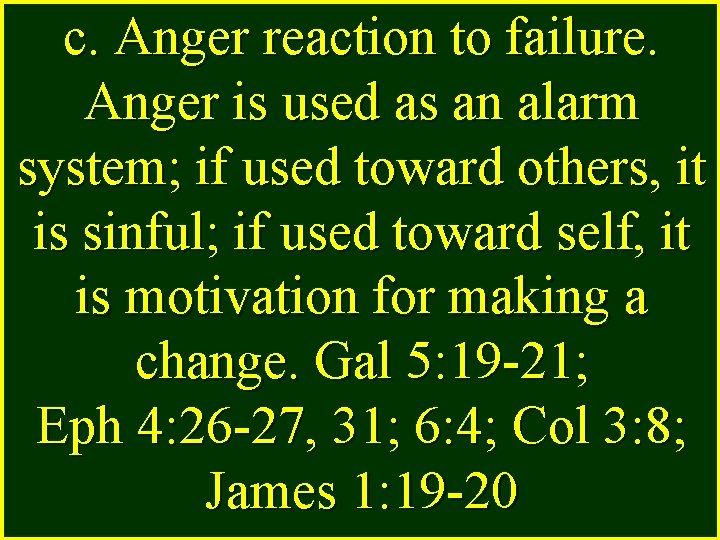 c. Anger reaction to failure. Anger is used as an alarm system; if used toward others, it is sinful; if used toward self, it is motivation for making a change. Gal 5:19-21; Eph 4:26-27, 31; 6:4; Col 3:8; James 1:19-20